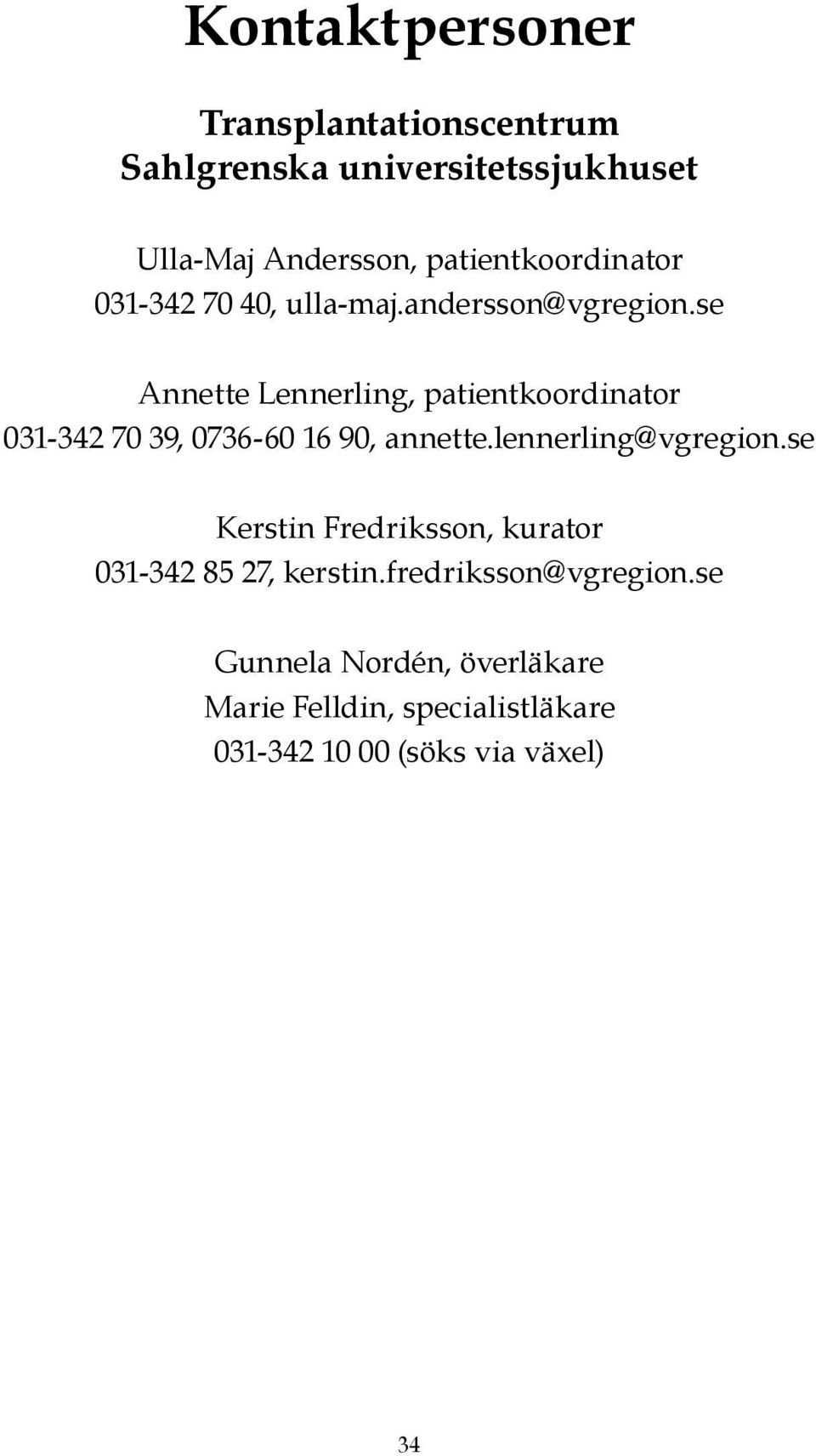 Kontaktpersoner

Transplantationscentrum
Sahlgrenska universitetssjukhuset

Ulla-Maj Andersson, patientkoordinator
031-342 70 40, ulla-maj.andersson@vgregion.se

Annette Lennerling, patientkoordinator
031-342 70 39, 0736-60 16 90, annette.lennerling@vgregion.se

Kerstin Fredriksson, kurator
031-342 85 27, kerstin.fredriksson@vgregion.se

Gunnela Nordén, överläkare
Marie Felldin, specialistläkare
031-342 10 00 (söks via växel)

34